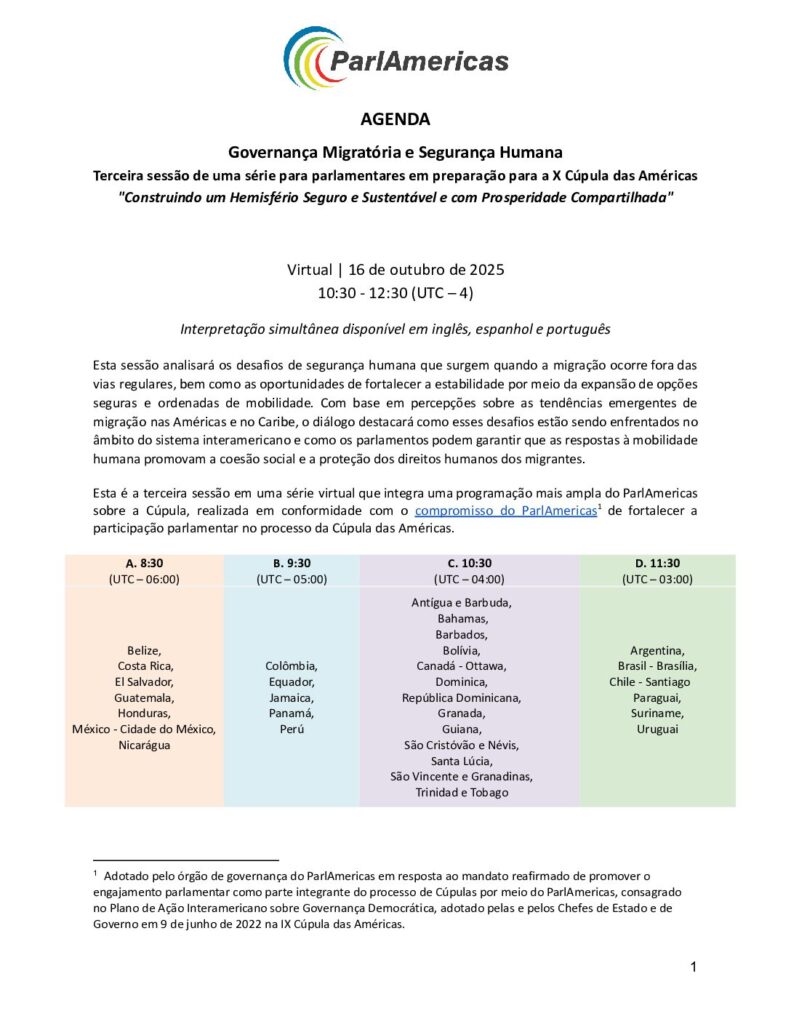 ParlAmericas

AGENDA

Governança Migratória e Segurança Humana

Terceira sessão de uma série para parlamentares em preparação para a X Cúpula das Américas

"Construindo um Hemisfério Seguro e Sustentável e com Prosperidade Compartilhada"

Virtual | 16 de outubro de 2025
10:30 - 12:30 (UTC – 4)

Interpretação simultânea disponível em inglês, espanhol e português

Esta sessão analisará os desafios de segurança humana que surgem quando a migração ocorre fora das vias regulares, bem como as oportunidades de fortalecer a estabilidade por meio da expansão de opções seguras e ordenadas de mobilidade. Com base em percepções sobre as tendências emergentes de migração nas Américas e no Caribe, o diálogo destacará como esses desafios estão sendo enfrentados no âmbito do sistema interamericano e como os parlamentos podem garantir que as respostas à mobilidade humana promovam a coesão social e a proteção dos direitos humanos dos migrantes.

Esta é a terceira sessão em uma série virtual que integra uma programação mais ampla do ParlAmericas sobre a Cúpula, realizada em conformidade com o compromisso do ParlAmericas$^1$ de fortalecer a participação parlamentar no processo da Cúpula das Américas.

| A. 8:30 (UTC – 06:00) | B. 9:30 (UTC – 05:00) | C. 10:30 (UTC – 04:00) | D. 11:30 (UTC – 03:00) |
|---|---|---|---|
| Belize, Costa Rica, El Salvador, Guatemala, Honduras, México - Cidade do México, Nicarágua | Colômbia, Equador, Jamaica, Panamá, Perú | Antígua e Barbuda, Bahamas, Barbados, Bolívia, Canadá - Ottawa, Dominica, República Dominicana, Granada, Guiana, São Cristóvão e Névis, Santa Lúcia, São Vincente e Granadinas, Trinidad e Tobago | Argentina, Brasil - Brasília, Chile - Santiago Paraguai, Suriname, Uruguai |

$^1$ Adotado pelo órgão de governança do ParlAmericas em resposta ao mandato reafirmado de promover o engajamento parlamentar como parte integrante do processo de Cúpulas por meio do ParlAmericas, consagrado no Plano de Ação Interamericano sobre Governança Democrática, adotado pelas e pelos Chefes de Estado e de Governo em 9 de junho de 2022 na IX Cúpula das Américas.

1